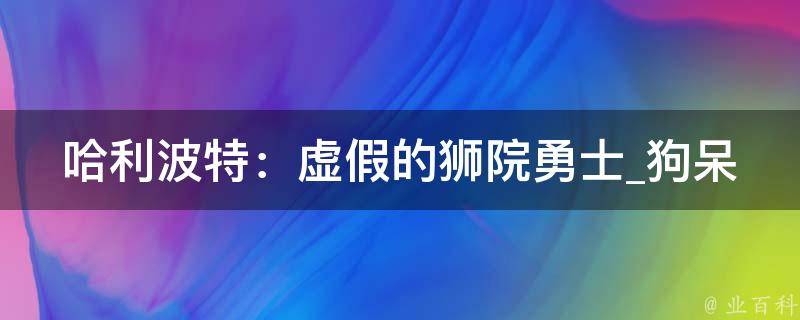 哈利波特：虚假的狮院勇士_狗呆

@ 业百科